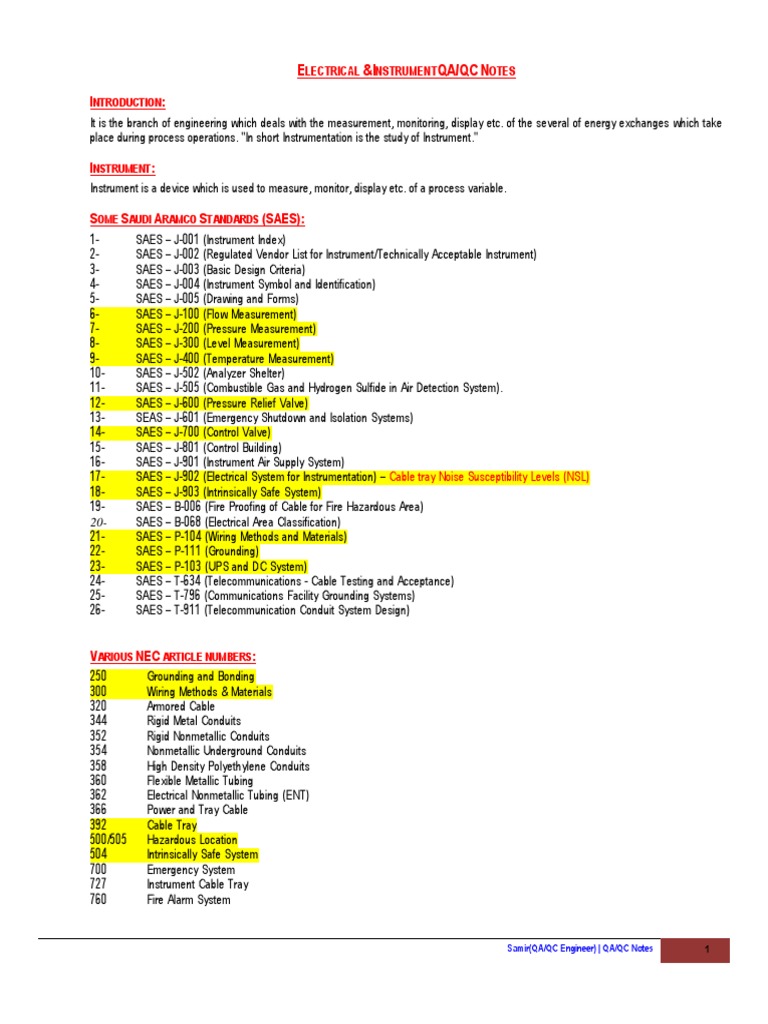 ELECTRICAL &INSTRUMENTQA/QC NOTES

INTRODUCTION:

It is the branch of engineering which deals with the measurement, monitoring, display etc. of the several of energy exchanges which take place during process operations. "In short Instrumentation is the study of Instrument."

INSTRUMENT:

Instrument is a device which is used to measure, monitor, display etc. of a process variable.

SOME SAUDI ARAMCO STANDARDS (SAES):

1- SAES – J-001 (Instrument Index)
2- SAES – J-002 (Regulated Vendor List for Instrument/Technically Acceptable Instrument)
3- SAES – J-003 (Basic Design Criteria)
4- SAES – J-004 (Instrument Symbol and Identification)
5- SAES – J-005 (Drawing and Forms)
6- SAES – J-100 (Flow Measurement)
7- SAES – J-200 (Pressure Measurement)
8- SAES – J-300 (Level Measurement)
9- SAES – J-400 (Temperature Measurement)
10- SAES – J-502 (Analyzer Shelter)
11- SAES – J-505 (Combustible Gas and Hydrogen Sulfide in Air Detection System).
12- SAES – J-600 (Pressure Relief Valve)
13- SEAS – J-601 (Emergency Shutdown and Isolation Systems)
14- SAES – J-700 (Control Valve)
15- SAES – J-801 (Control Building)
16- SAES – J-901 (Instrument Air Supply System)
17- SAES – J-902 (Electrical System for Instrumentation) – Cable tray Noise Susceptibility Levels (NSL)
18- SAES – J-903 (Intrinsically Safe System)
19- SAES – B-006 (Fire Proofing of Cable for Fire Hazardous Area)
20- SAES – B-068 (Electrical Area Classification)
21- SAES – P-104 (Wiring Methods and Materials)
22- SAES – P-111 (Grounding)
23- SAES – P-103 (UPS and DC System)
24- SAES – T-634 (Telecommunications - Cable Testing and Acceptance)
25- SAES – T-796 (Communications Facility Grounding Systems)
26- SAES – T-911 (Telecommunication Conduit System Design)

VARIOUS NEC ARTICLE NUMBERS:

250 Grounding and Bonding
300 Wiring Methods & Materials
320 Armored Cable
344 Rigid Metal Conduits
352 Rigid Nonmetallic Conduits
354 Nonmetallic Underground Conduits
358 High Density Polyethylene Conduits
360 Flexible Metallic Tubing
362 Electrical Nonmetallic Tubing (ENT)
366 Power and Tray Cable
392 Cable Tray
500/505 Hazardous Location
504 Intrinsically Safe System
700 Emergency System
727 Instrument Cable Tray
760 Fire Alarm System

Samir(QA/QC Engineer) | QA/QC Notes 1